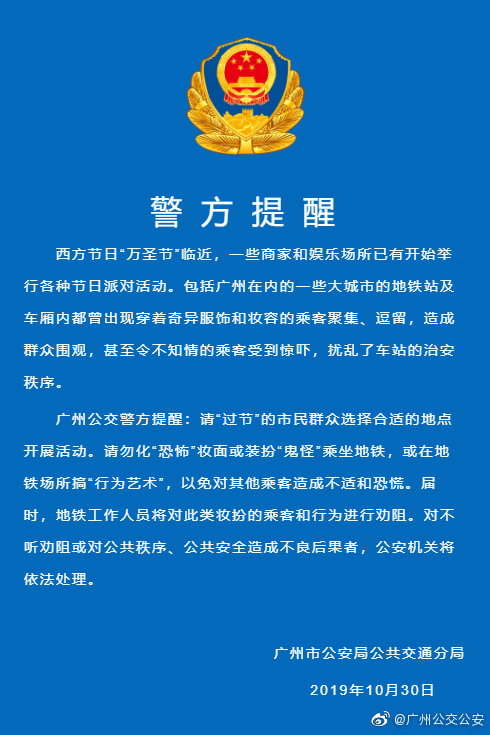 警方提醒

西方节日“万圣节”临近，一些商家和娱乐场所已有开始举行各种节日派对活动。包括广州在内的一些大城市的地铁站及车厢内都曾出现穿着奇异服饰和妆容的乘客聚集、逗留，造成群众围观，甚至令不知情的乘客受到惊吓，扰乱了车站的治安秩序。

广州公交警方提醒：请“过节”的市民群众选择合适的地点开展活动。请勿化“恐怖”妆面或装扮“鬼怪”乘坐地铁，或在地铁场所搞“行为艺术”，以免对其他乘客造成不适和恐慌。届时，地铁工作人员将对此类妆扮的乘客和行为进行劝阻。对不听劝阻或对公共秩序、公共安全造成不良后果者，公安机关将依法处理。

广州市公安局公共交通分局

2019年10月30日

@广州公交公安